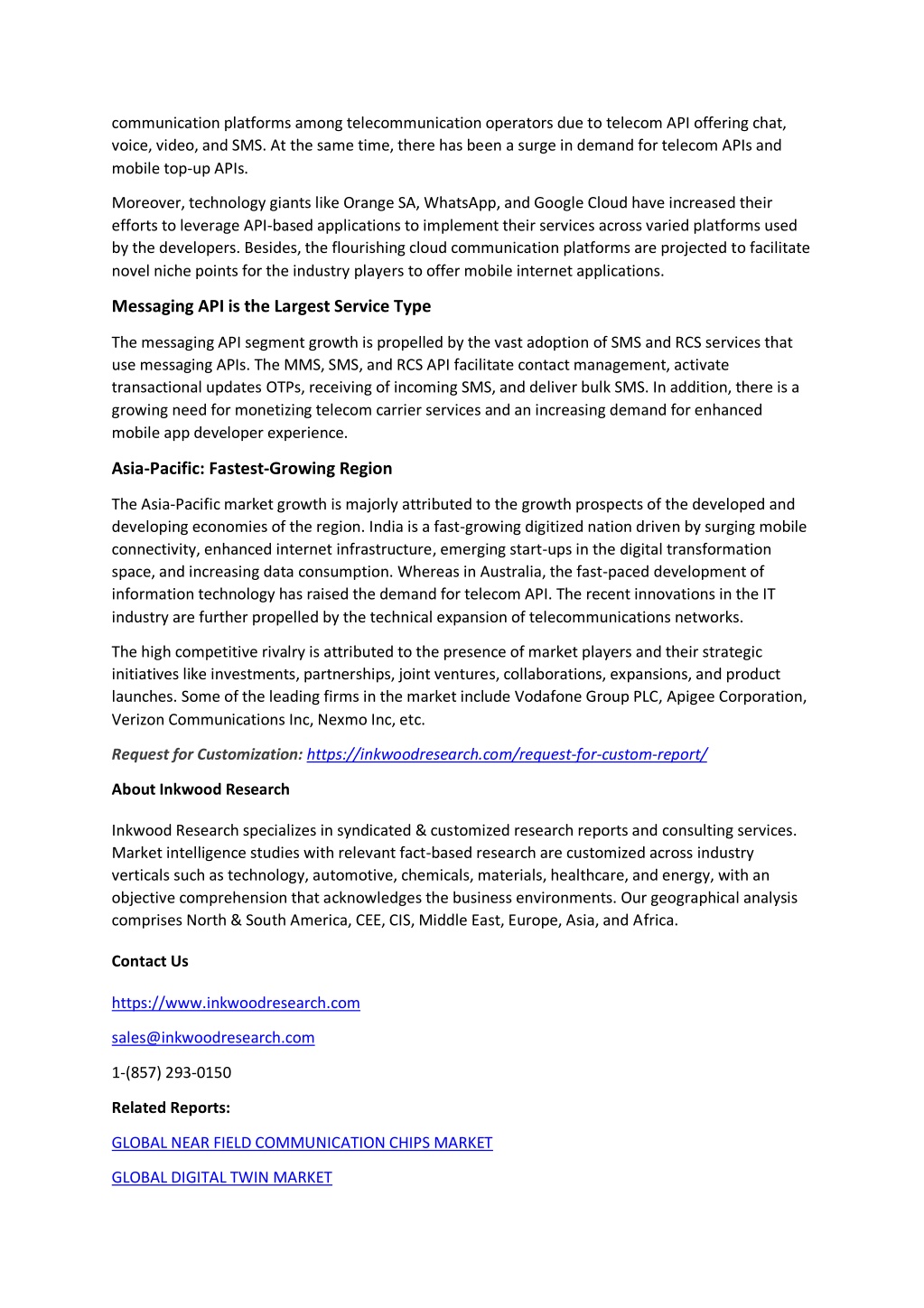 communication platforms among telecommunication operators due to telecom API offering chat, voice, video, and SMS. At the same time, there has been a surge in demand for telecom APIs and mobile top-up APIs.

Moreover, technology giants like Orange SA, WhatsApp, and Google Cloud have increased their efforts to leverage API-based applications to implement their services across varied platforms used by the developers. Besides, the flourishing cloud communication platforms are projected to facilitate novel niche points for the industry players to offer mobile internet applications.

Messaging API is the Largest Service Type

The messaging API segment growth is propelled by the vast adoption of SMS and RCS services that use messaging APIs. The MMS, SMS, and RCS API facilitate contact management, activate transactional updates OTPs, receiving of incoming SMS, and deliver bulk SMS. In addition, there is a growing need for monetizing telecom carrier services and an increasing demand for enhanced mobile app developer experience.

Asia-Pacific: Fastest-Growing Region

The Asia-Pacific market growth is majorly attributed to the growth prospects of the developed and developing economies of the region. India is a fast-growing digitized nation driven by surging mobile connectivity, enhanced internet infrastructure, emerging start-ups in the digital transformation space, and increasing data consumption. Whereas in Australia, the fast-paced development of information technology has raised the demand for telecom API. The recent innovations in the IT industry are further propelled by the technical expansion of telecommunications networks.

The high competitive rivalry is attributed to the presence of market players and their strategic initiatives like investments, partnerships, joint ventures, collaborations, expansions, and product launches. Some of the leading firms in the market include Vodafone Group PLC, Apigee Corporation, Verizon Communications Inc, Nexmo Inc, etc.

Request for Customization: https://inkwoodresearch.com/request-for-custom-report/

About Inkwood Research

Inkwood Research specializes in syndicated & customized research reports and consulting services. Market intelligence studies with relevant fact-based research are customized across industry verticals such as technology, automotive, chemicals, materials, healthcare, and energy, with an objective comprehension that acknowledges the business environments. Our geographical analysis comprises North & South America, CEE, CIS, Middle East, Europe, Asia, and Africa.

Contact Us

https://www.inkwoodresearch.com

sales@inkwoodresearch.com

1-(857) 293-0150

Related Reports:

GLOBAL NEAR FIELD COMMUNICATION CHIPS MARKET

GLOBAL DIGITAL TWIN MARKET